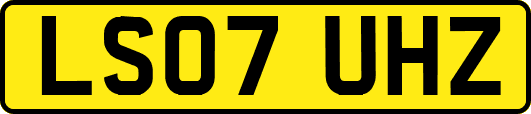 LS07 UHZ